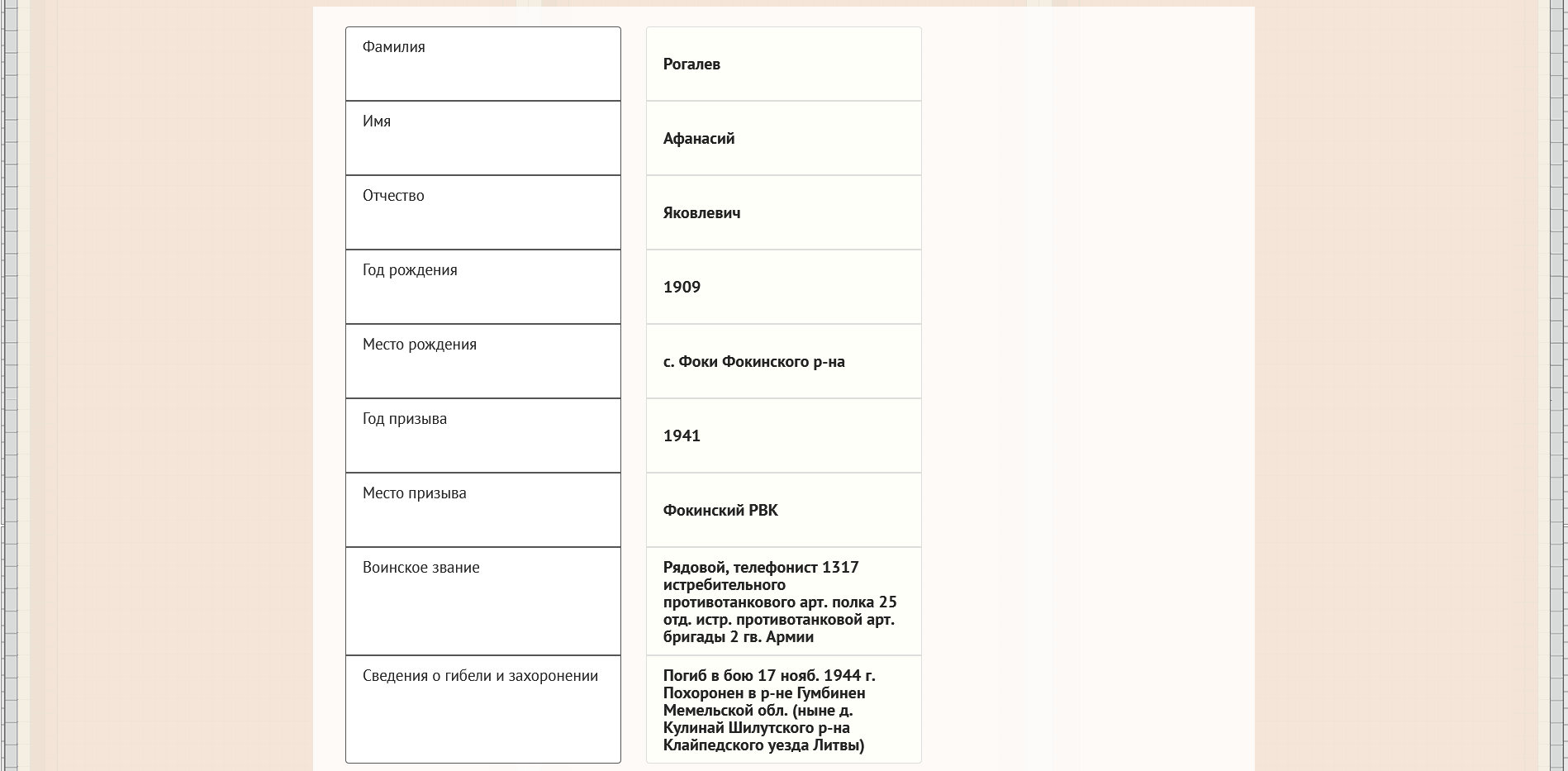 | | |
|---|---|
| Фамилия | Рогалев |
| Имя | Афанасий |
| Отчество | Яковлевич |
| Год рождения | 1909 |
| Место рождения | с. Фоки Фокинского р-на |
| Год призыва | 1941 |
| Место призыва | Фокинский РВК |
| Воинское звание | Рядовой, телефонист 1317 истребительного противотанкового арт. полка 25 отд. истр. противотанковой арт. бригады 2 гв. Армии |
| Сведения о гибели и захоронении | Погиб в бою 17 нояб. 1944 г. Похоронен в р-не Гумбинен Мемельской обл. (ныне д. Кулинай Шилутского р-на Клайпедского уезда Литвы) |